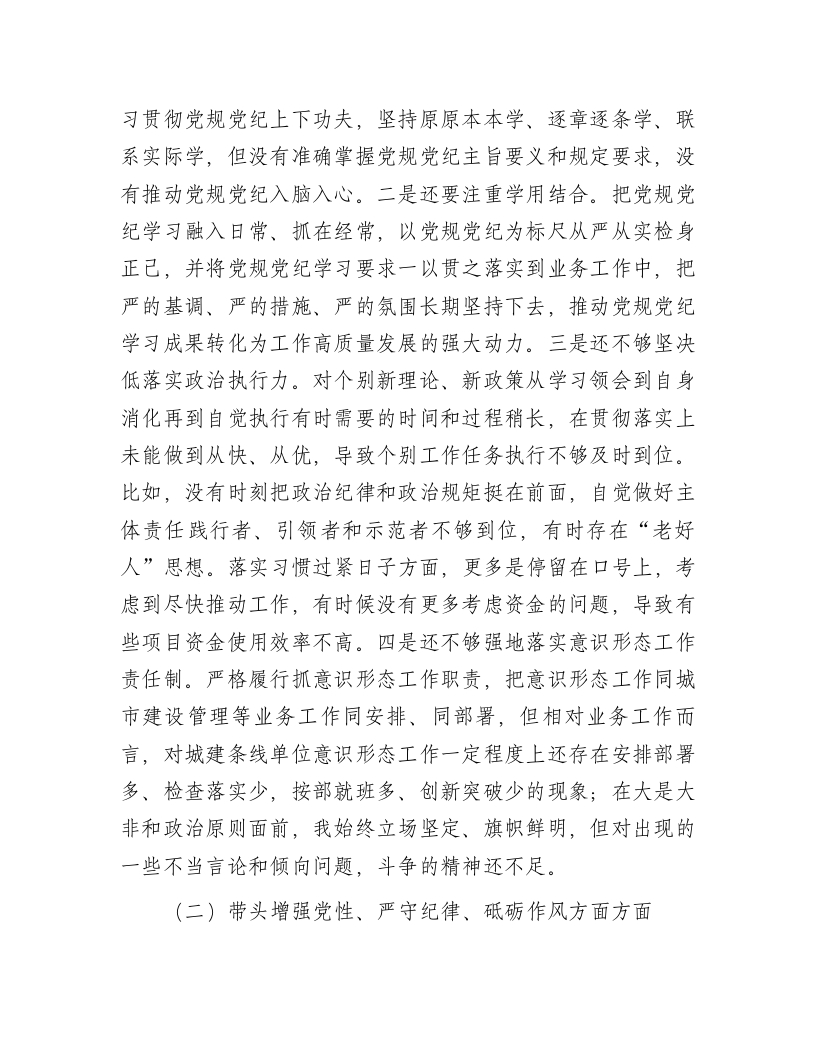 习贯彻党规党纪上下功夫，坚持原原本本学、逐章逐条学、联系实际学，但没有准确掌握党规党纪主旨要义和规定要求，没有推动党规党纪入脑入心。二是还要注重学用结合。把党规党纪学习融入日常、抓在经常，以党规党纪为标尺从严从实检身正己，并将党规党纪学习要求一以贯之落实到业务工作中，把严的基调、严的措施、严的氛围长期坚持下去，推动党规党纪学习成果转化为工作高质量发展的强大动力。三是还不够坚决低落实政治执行力。对个别新理论、新政策从学习领会到自身消化再到自觉执行有时需要的时间和过程稍长，在贯彻落实上未能做到从快、从优，导致个别工作任务执行不够及时到位。比如，没有时刻把政治纪律和政治规矩挺在前面，自觉做好主体责任践行者、引领者和示范者不够到位，有时存在“老好人”思想。落实习惯过紧日子方面，更多是停留在口号上，考虑到尽快推动工作，有时候没有更多考虑资金的问题，导致有些项目资金使用效率不高。四是还不够强地落实意识形态工作责任制。严格履行抓意识形态工作职责，把意识形态工作同城市建设管理等业务工作同安排、同部署，但相对业务工作而言，对城建条线单位意识形态工作一定程度上还存在安排部署多、检查落实少，按部就班多、创新突破少的现象；在大是大非和政治原则面前，我始终立场坚定、旗帜鲜明，但对出现的一些不当言论和倾向问题，斗争的精神还不足。

（二）带头增强党性、严守纪律、砥砺作风方面方面